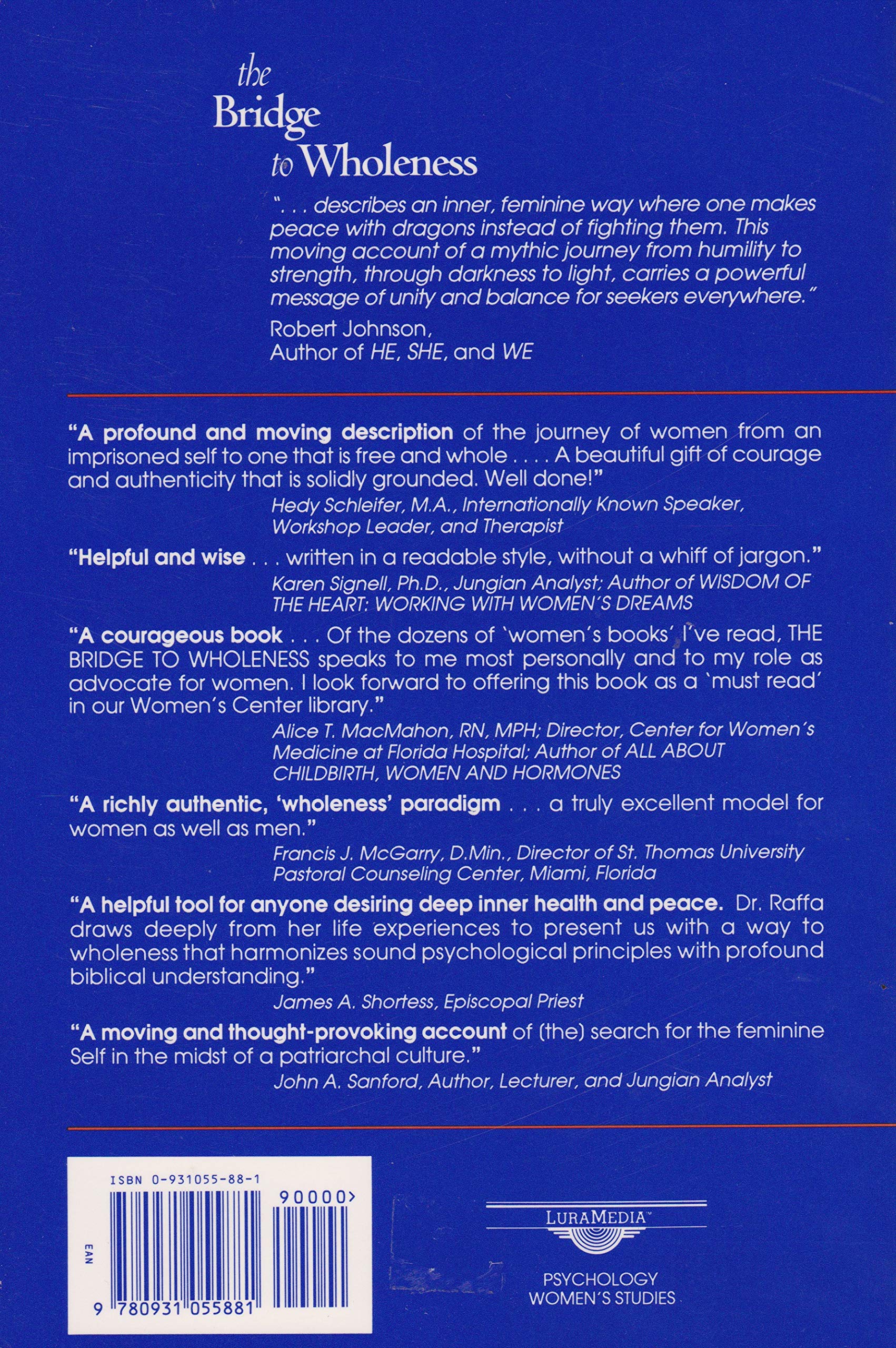 the Bridge to Wholeness

". . . describes an inner, feminine way where one makes peace with dragons instead of fighting them. This moving account of a mythic journey from humility to strength, through darkness to light, carries a powerful message of unity and balance for seekers everywhere."

Robert Johnson,
Author of HE, SHE, and WE

"A profound and moving description of the journey of women from an imprisoned self to one that is free and whole . . . . A beautiful gift of courage and authenticity that is solidly grounded. Well done!"

Hedy Schleifer, M.A., Internationally Known Speaker, Workshop Leader, and Therapist

"Helpful and wise . . . written in a readable style, without a whiff of jargon."

Karen Signell, Ph.D., Jungian Analyst; Author of WISDOM OF THE HEART: WORKING WITH WOMEN'S DREAMS

"A courageous book . . . Of the dozens of 'women's books' I've read, THE BRIDGE TO WHOLENESS speaks to me most personally and to my role as advocate for women. I look forward to offering this book as a 'must read' in our Women's Center library."

Alice T. MacMahon, RN, MPH; Director, Center for Women's Medicine at Florida Hospital; Author of ALL ABOUT CHILDBIRTH, WOMEN AND HORMONES

"A richly authentic, 'wholeness' paradigm . . . a truly excellent model for women as well as men."

Francis J. McGarry, D.Min., Director of St. Thomas University Pastoral Counseling Center, Miami, Florida

"A helpful tool for anyone desiring deep inner health and peace. Dr. Raffa draws deeply from her life experiences to present us with a way to wholeness that harmonizes sound psychological principles with profound biblical understanding."

James A. Shortess, Episcopal Priest

"A moving and thought-provoking account of (the) search for the feminine Self in the midst of a patriarchal culture."

John A. Sanford, Author, Lecturer, and Jungian Analyst

ISBN 0-931055-88-1
90000>
EAN
9 780931 055881

LURAMEDIA™

PSYCHOLOGY
WOMEN'S STUDIES